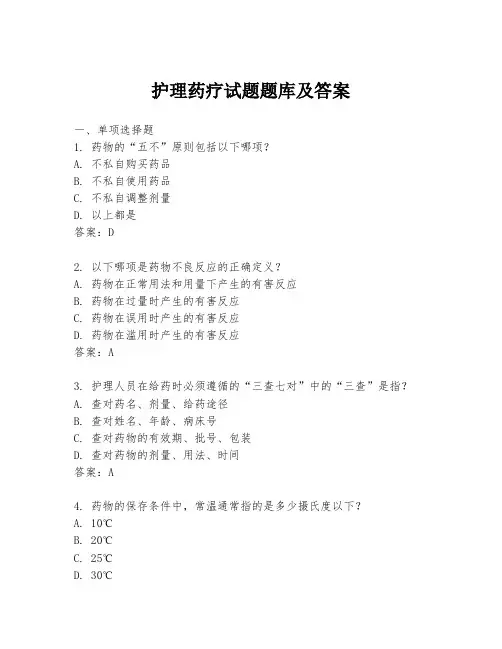 护理药疗试题题库及答案

一、单项选择题

1. 药物的“五不”原则包括以下哪项？
A. 不私自购买药品
B. 不私自使用药品
C. 不私自调整剂量
D. 以上都是
答案：D

2. 以下哪项是药物不良反应的正确定义？
A. 药物在正常用法和用量下产生的有害反应
B. 药物在过量时产生的有害反应
C. 药物在误用时产生的有害反应
D. 药物在滥用时产生的有害反应
答案：A

3. 护理人员在给药时必须遵循的“三查七对”中的“三查”是指？
A. 查对药名、剂量、给药途径
B. 查对姓名、年龄、病床号
C. 查对药物的有效期、批号、包装
D. 查对药物的剂量、用法、时间
答案：A

4. 药物的保存条件中，常温通常指的是多少摄氏度以下？
A. 10℃
B. 20℃
C. 25℃
D. 30℃